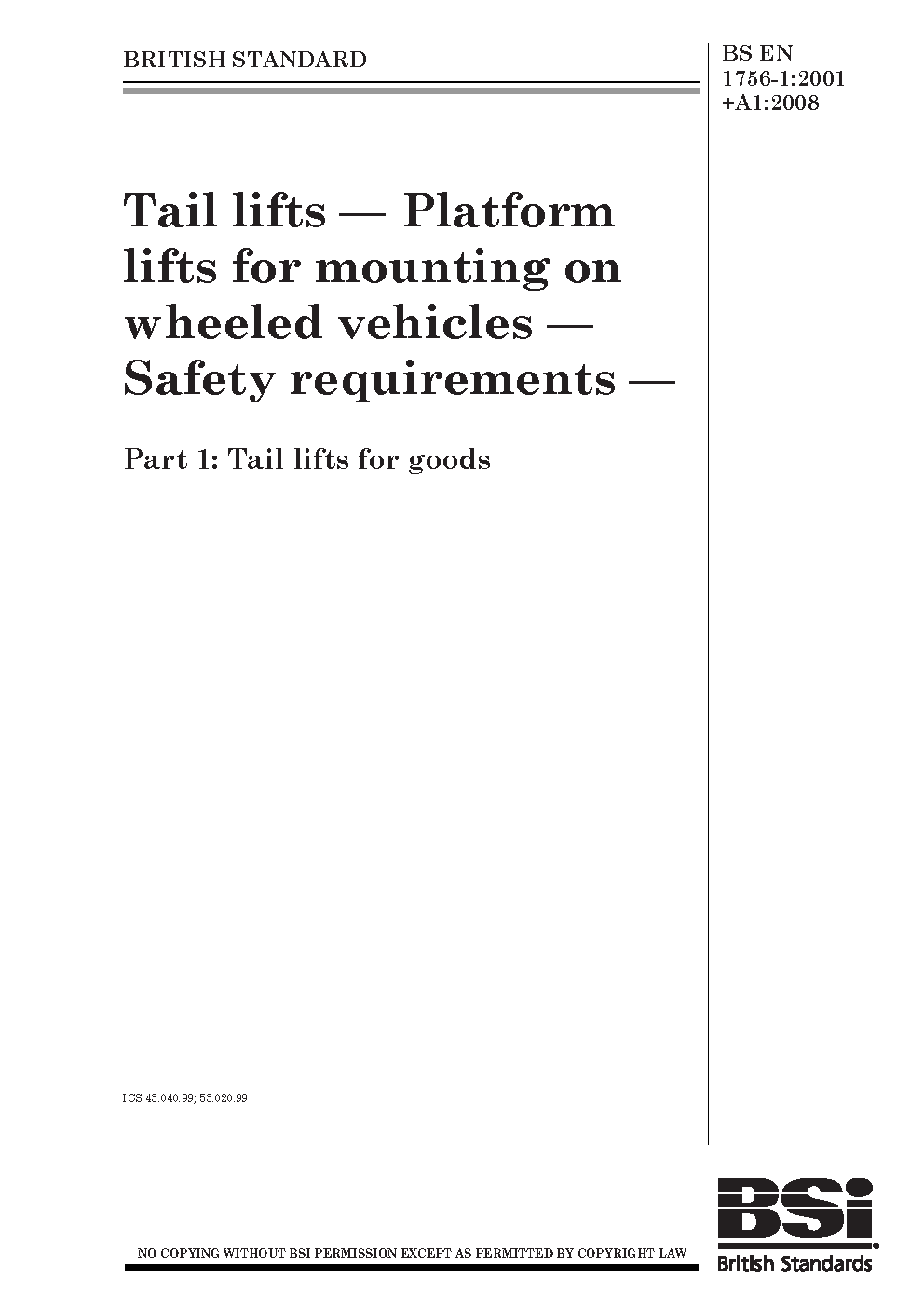 BRITISH STANDARD

BS EN
1756-1:2001
+A1:2008

Tail lifts — Platform lifts for mounting on wheeled vehicles — Safety requirements —

Part 1: Tail lifts for goods

ICS 43.040.99; 53.020.99

NO COPYING WITHOUT BSI PERMISSION EXCEPT AS PERMITTED BY COPYRIGHT LAW

BSi
British Standards